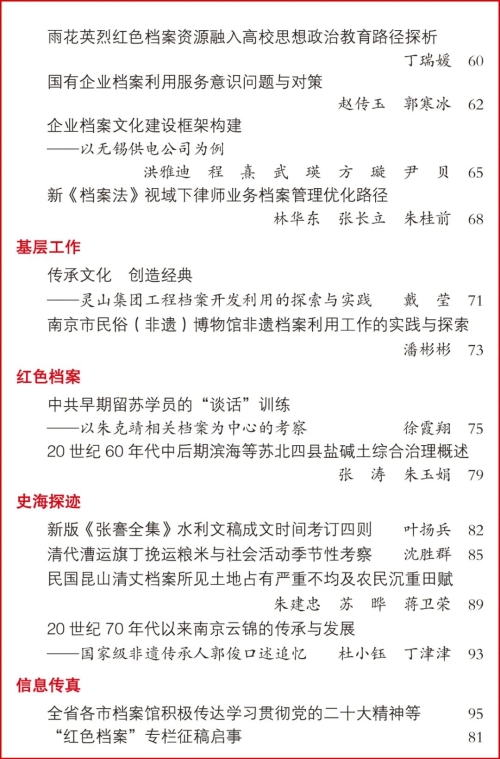 雨花英烈红色档案资源融入高校思想政治教育路径探析
丁瑞媛 60

国有企业档案利用服务意识问题与对策
赵传玉 郭寒冰 62

企业档案文化建设框架构建
——以无锡供电公司为例
洪雅迪 程 熹 武 瑛 方 璇 尹 贝 65

新《档案法》视域下律师业务档案管理优化路径
林华东 张长立 朱桂前 68

基层工作

传承文化 创造经典
——灵山集团工程档案开发利用的探索与实践 戴 莹 71

南京市民俗（非遗）博物馆非遗档案利用工作的实践与探索
潘彬彬 73

红色档案

中共早期留苏学员的“谈话”训练
——以朱克靖相关档案为中心的考察 徐霞翔 75

20 世纪 60 年代中后期滨海等苏北四县盐碱土综合治理概述
张 涛 朱玉娟 79

史海探迹

新版《张謇全集》水利文稿成文时间考订四则 叶扬兵 82

清代漕运旗丁挽运粮米与社会活动季节性考察 沈胜群 85

民国昆山清丈档案所见土地占有严重不均及农民沉重田赋
朱建忠 苏 晔 蒋卫荣 89

20 世纪 70 年代以来南京云锦的传承与发展
——国家级非遗传承人郭俊口述追忆 杜小钰 丁津津 93

信息传真

全省各市档案馆积极传达学习贯彻党的二十大精神等 95

“红色档案”专栏征稿启事 81